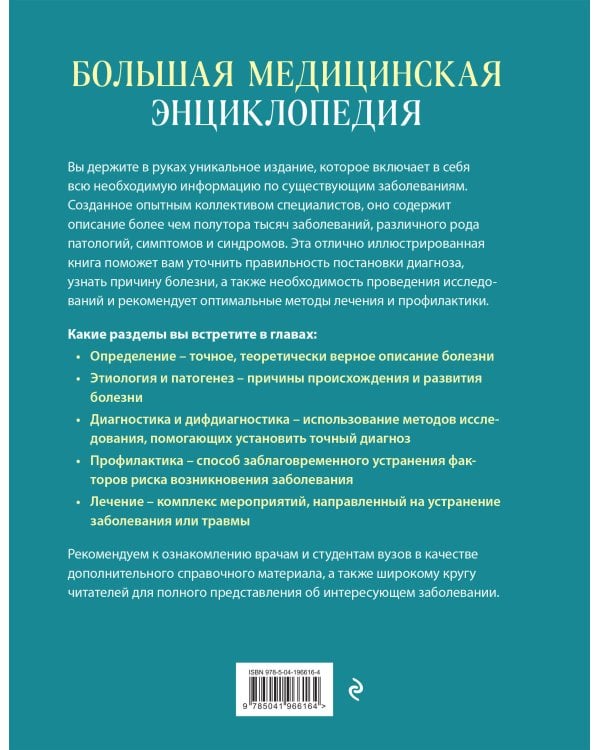 БОЛЬШАЯ МЕДИЦИНСКАЯ
ЭНЦИКЛОПЕДИЯ

Вы держите в руках уникальное издание, которое включает в себя всю необходимую информацию по существующим заболеваниям. Созданное опытным коллективом специалистов, оно содержит описание более чем полутора тысяч заболеваний, различного рода патологий, симптомов и синдромов. Эта отлично иллюстрированная книга поможет вам уточнить правильность постановки диагноза, узнать причину болезни, а также необходимость проведения исследований и рекомендует оптимальные методы лечения и профилактики.

Какие разделы вы встретите в главах:
• Определение – точное, теоретически верное описание болезни
• Этиология и патогенез – причины происхождения и развития болезни
• Диагностика и дифдиагностика – использование методов исследования, помогающих установить точный диагноз
• Профилактика – способ заблаговременного устранения факторов риска возникновения заболевания
• Лечение – комплекс мероприятий, направленный на устранение заболевания или травмы

Рекомендуем к ознакомлению врачам и студентам вузов в качестве дополнительного справочного материала, а также широкому кругу читателей для полного представления об интересующем заболевании.

ISBN 978-5-04-196616-4
9 785041 966164 >